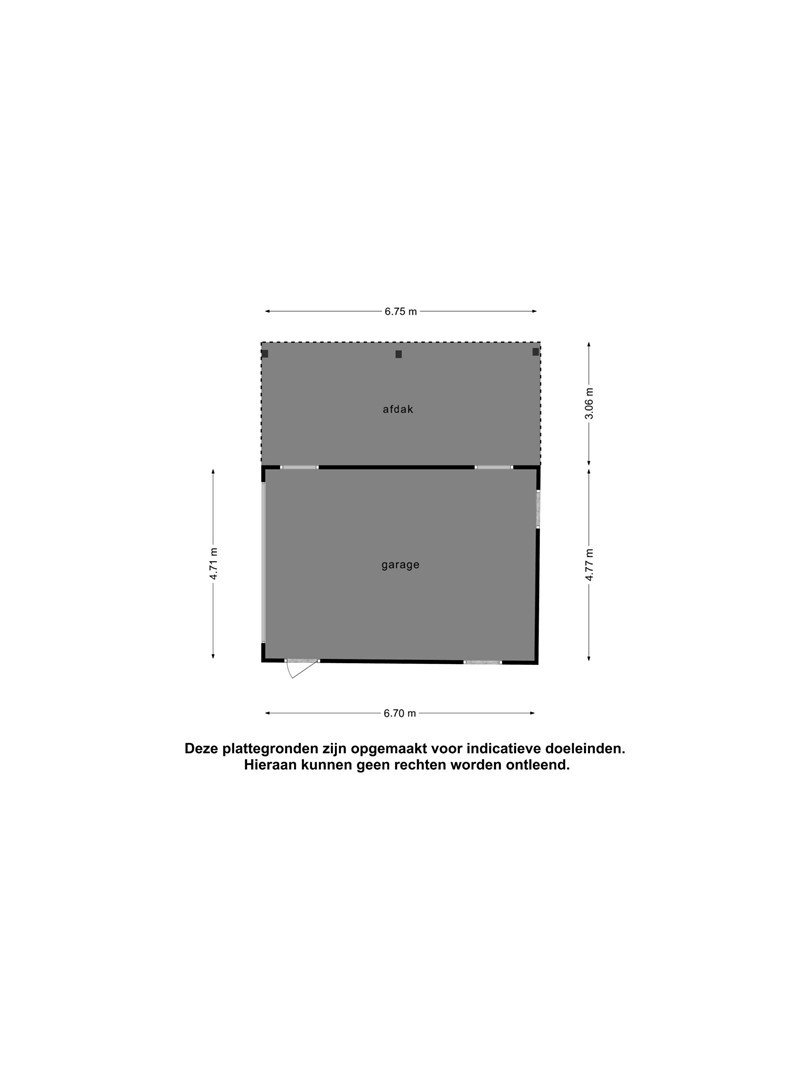 6.75 m

afdak

3.06 m

4.71 m

garage

4.77 m

6.70 m

Deze plattegronden zijn opgemaakt voor indicatieve doeleinden.
Hieraan kunnen geen rechten worden ontleend.